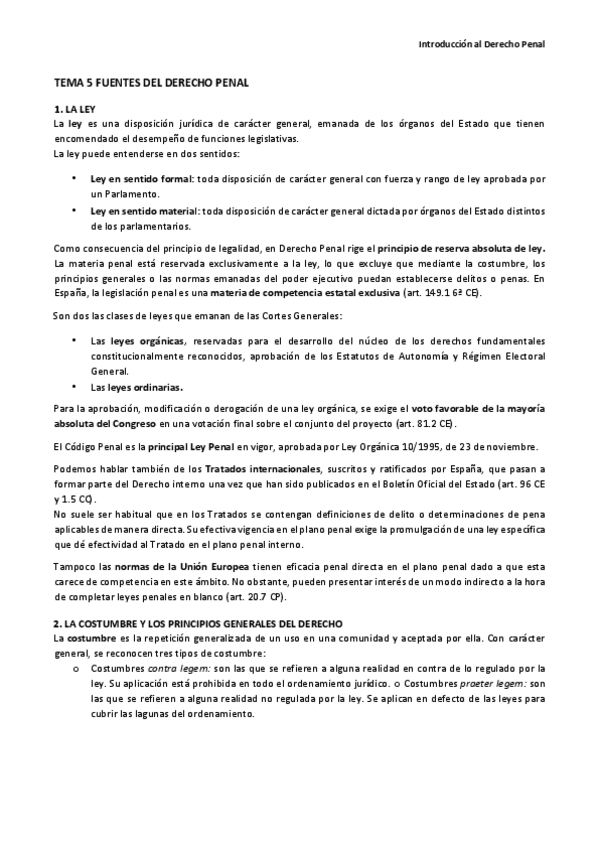 Introducción al Derecho Penal

TEMA 5 FUENTES DEL DERECHO PENAL

1. LA LEY
La ley es una disposición jurídica de carácter general, emanada de los órganos del Estado que tienen encomendado el desempeño de funciones legislativas.
La ley puede entenderse en dos sentidos:

• Ley en sentido formal: toda disposición de carácter general con fuerza y rango de ley aprobada por un Parlamento.
• Ley en sentido material: toda disposición de carácter general dictada por órganos del Estado distintos de los parlamentarios.

Como consecuencia del principio de legalidad, en Derecho Penal rige el principio de reserva absoluta de ley. La materia penal está reservada exclusivamente a la ley, lo que excluye que mediante la costumbre, los principios generales o las normas emanadas del poder ejecutivo puedan establecerse delitos o penas. En España, la legislación penal es una materia de competencia estatal exclusiva (art. 149.1 6ª CE).

Son dos las clases de leyes que emanan de las Cortes Generales:

• Las leyes orgánicas, reservadas para el desarrollo del núcleo de los derechos fundamentales constitucionalmente reconocidos, aprobación de los Estatutos de Autonomía y Régimen Electoral General.
• Las leyes ordinarias.

Para la aprobación, modificación o derogación de una ley orgánica, se exige el voto favorable de la mayoría absoluta del Congreso en una votación final sobre el conjunto del proyecto (art. 81.2 CE).

El Código Penal es la principal Ley Penal en vigor, aprobada por Ley Orgánica 10/1995, de 23 de noviembre.

Podemos hablar también de los Tratados internacionales, suscritos y ratificados por España, que pasan a formar parte del Derecho interno una vez que han sido publicados en el Boletín Oficial del Estado (art. 96 CE y 1.5 CC).
No suele ser habitual que en los Tratados se contengan definiciones de delito o determinaciones de pena aplicables de manera directa. Su efectiva vigencia en el plano penal exige la promulgación de una ley específica que dé efectividad al Tratado en el plano penal interno.

Tampoco las normas de la Unión Europea tienen eficacia penal directa en el plano penal dado a que esta carece de competencia en este ámbito. No obstante, pueden presentar interés de un modo indirecto a la hora de completar leyes penales en blanco (art. 20.7 CP).

2. LA COSTUMBRE Y LOS PRINCIPIOS GENERALES DEL DERECHO
La costumbre es la repetición generalizada de un uso en una comunidad y aceptada por ella. Con carácter general, se reconocen tres tipos de costumbre:
o Costumbres contra legem: son las que se refieren a alguna realidad en contra de lo regulado por la ley. Su aplicación está prohibida en todo el ordenamiento jurídico. o Costumbres praeter legem: son las que se refieren a alguna realidad no regulada por la ley. Se aplican en defecto de las leyes para cubrir las lagunas del ordenamiento.